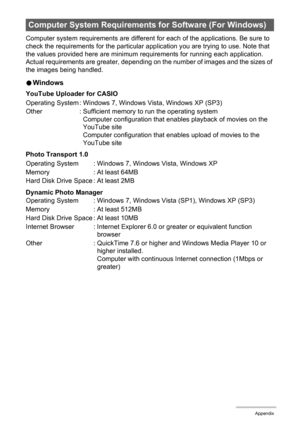 Computer System Requirements for Software (For Windows)

Computer system requirements are different for each of the applications. Be sure to check the requirements for the particular application you are trying to use. Note that the values provided here are minimum requirements for running each application. Actual requirements are greater, depending on the number of images and the sizes of the images being handled.

● Windows

YouTube Uploader for CASIO

Operating System : Windows 7, Windows Vista, Windows XP (SP3)
Other : Sufficient memory to run the operating system
Computer configuration that enables playback of movies on the YouTube site
Computer configuration that enables upload of movies to the YouTube site

Photo Transport 1.0

Operating System : Windows 7, Windows Vista, Windows XP
Memory : At least 64MB
Hard Disk Drive Space : At least 2MB

Dynamic Photo Manager

Operating System : Windows 7, Windows Vista (SP1), Windows XP (SP3)
Memory : At least 512MB
Hard Disk Drive Space : At least 10MB
Internet Browser : Internet Explorer 6.0 or greater or equivalent function browser
Other : QuickTime 7.6 or higher and Windows Media Player 10 or higher installed.
Computer with continuous Internet connection (1Mbps or greater)

Appendix